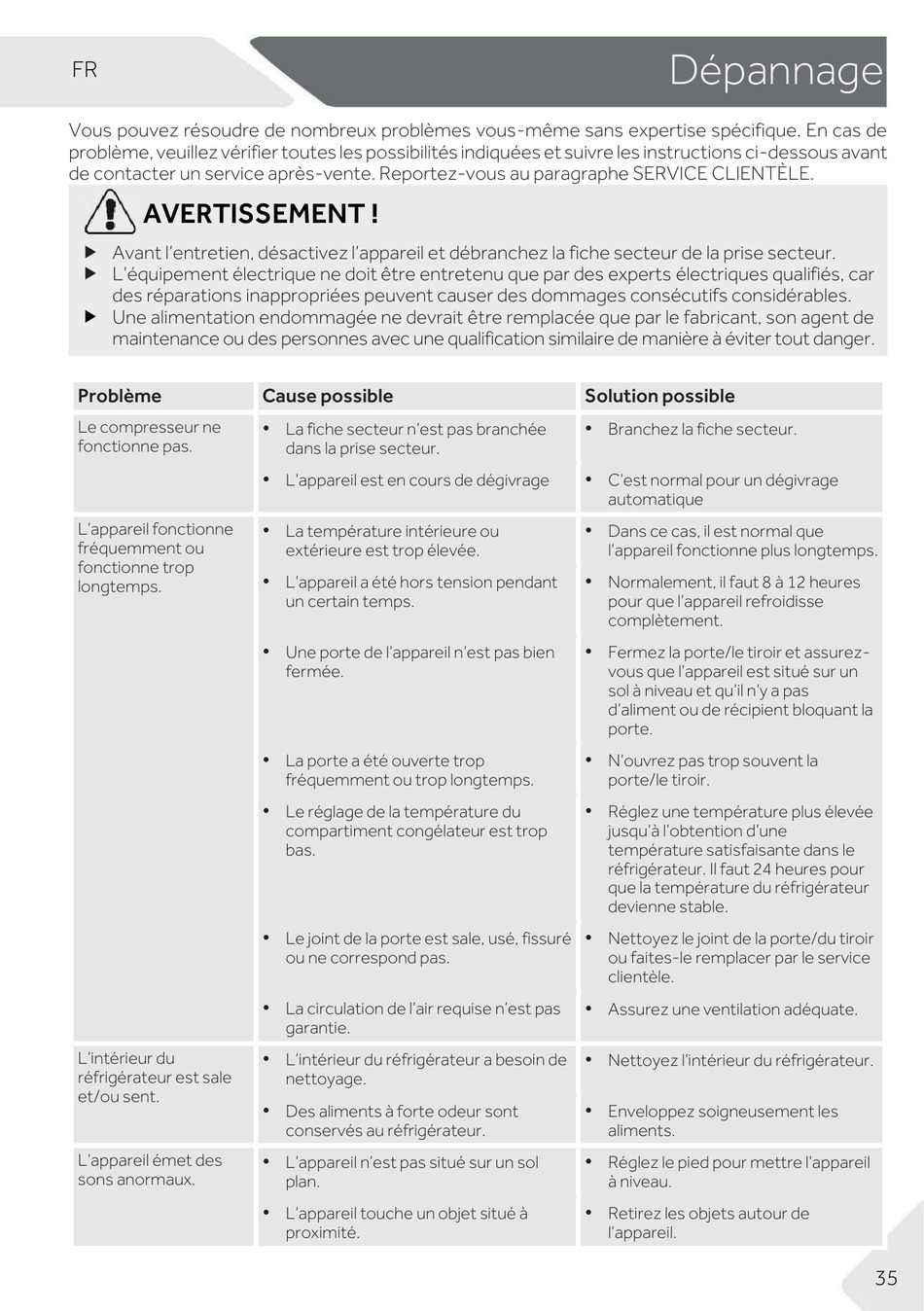 FR

Dépannage

Vous pouvez résoudre de nombreux problèmes vous-même sans expertise spécifique. En cas de problème, veuillez vérifier toutes les possibilités indiquées et suivre les instructions ci-dessous avant de contacter un service après-vente. Reportez-vous au paragraphe SERVICE CLIENTÈLE.

AVERTISSEMENT !

▶ Avant l'entretien, désactivez l'appareil et débranchez la fiche secteur de la prise secteur.
▶ L'équipement électrique ne doit être entretenu que par des experts électriques qualifiés, car des réparations inappropriées peuvent causer des dommages consécutifs considérables.
▶ Une alimentation endommagée ne devrait être remplacée que par le fabricant, son agent de maintenance ou des personnes avec une qualification similaire de manière à éviter tout danger.

| Problème | Cause possible | Solution possible |
|---|---|---|
| Le compresseur ne fonctionne pas. | • La fiche secteur n'est pas branchée dans la prise secteur. | • Branchez la fiche secteur. |
| | • L'appareil est en cours de dégivrage | • C'est normal pour un dégivrage automatique |
| L'appareil fonctionne fréquemment ou fonctionne trop longtemps. | • La température intérieure ou extérieure est trop élevée. | • Dans ce cas, il est normal que l'appareil fonctionne plus longtemps. |
| | • L'appareil a été hors tension pendant un certain temps. | • Normalement, il faut 8 à 12 heures pour que l'appareil refroidisse complètement. |
| | • Une porte de l'appareil n'est pas bien fermée. | • Fermez la porte/le tiroir et assurez-vous que l'appareil est situé sur un sol à niveau et qu'il n'y a pas d'aliment ou de récipient bloquant la porte. |
| | • La porte a été ouverte trop fréquemment ou trop longtemps. | • N'ouvrez pas trop souvent la porte/le tiroir. |
| | • Le réglage de la température du compartiment congélateur est trop bas. | • Réglez une température plus élevée jusqu'à l'obtention d'une température satisfaisante dans le réfrigérateur. Il faut 24 heures pour que la température du réfrigérateur devienne stable. |
| | • Le joint de la porte est sale, usé, fissuré ou ne correspond pas. | • Nettoyez le joint de la porte/du tiroir ou faites-le remplacer par le service clientèle. |
| | • La circulation de l'air requise n'est pas garantie. | • Assurez une ventilation adéquate. |
| L'intérieur du réfrigérateur est sale et/ou sent. | • L'intérieur du réfrigérateur a besoin de nettoyage. | • Nettoyez l'intérieur du réfrigérateur. |
| | • Des aliments à forte odeur sont conservés au réfrigérateur. | • Enveloppez soigneusement les aliments. |
| L'appareil émet des sons anormaux. | • L'appareil n'est pas situé sur un sol plan. | • Réglez le pied pour mettre l'appareil à niveau. |
| | • L'appareil touche un objet situé à proximité. | • Retirez les objets autour de l'appareil. |

35